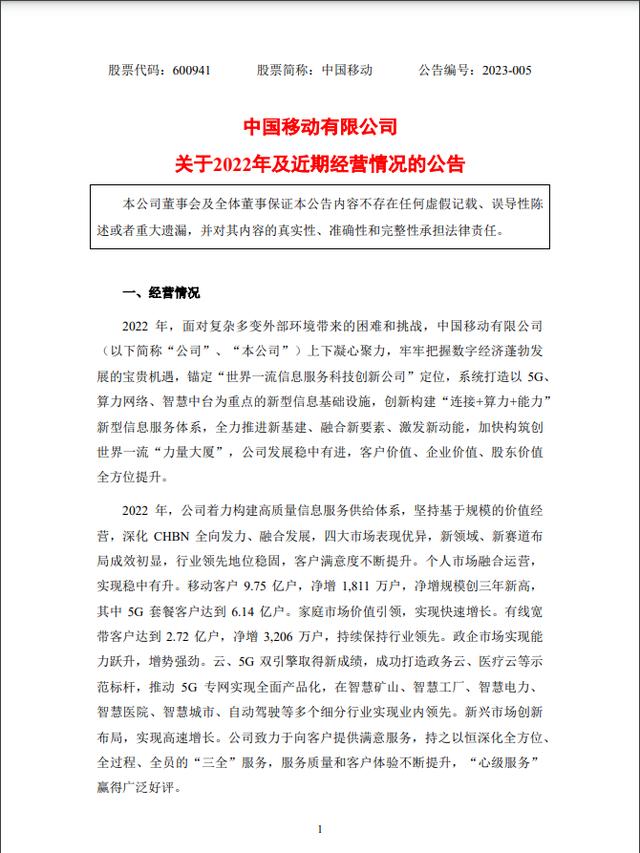 股票代码：600941　　股票简称：中国移动　　公告编号：2023-005

中国移动有限公司
关于2022年及近期经营情况的公告

本公司董事会及全体董事保证本公告内容不存在任何虚假记载、误导性陈述或者重大遗漏，并对其内容的真实性、准确性和完整性承担法律责任。

一、经营情况

2022 年，面对复杂多变外部环境带来的困难和挑战，中国移动有限公司（以下简称“公司”、“本公司”）上下凝心聚力，牢牢把握数字经济蓬勃发展的宝贵机遇，锚定“世界一流信息服务科技创新公司”定位，系统打造以 5G、算力网络、智慧中台为重点的新型信息基础设施，创新构建“连接+算力+能力”新型信息服务体系，全力推进新基建、融合新要素、激发新动能，加快构筑创世界一流“力量大厦”，公司发展稳中有进，客户价值、企业价值、股东价值全方位提升。

2022 年，公司着力构建高质量信息服务供给体系，坚持基于规模的价值经营，深化 CHBN 全向发力、融合发展，四大市场表现优异，新领域、新赛道布局成效初显，行业领先地位稳固，客户满意度不断提升。个人市场融合运营，实现稳中有升。移动客户 9.75 亿户，净增 1,811 万户，净增规模创三年新高，其中 5G 套餐客户达到 6.14 亿户。家庭市场价值引领，实现快速增长。有线宽带客户达到 2.72 亿户，净增 3,206 万户，持续保持行业领先。政企市场实现能力跃升，增势强劲。云、5G 双引擎取得新成绩，成功打造政务云、医疗云等示范标杆，推动 5G 专网实现全面产品化，在智慧矿山、智慧工厂、智慧电力、智慧医院、智慧城市、自动驾驶等多个细分行业实现业内领先。新兴市场创新布局，实现高速增长。公司致力于向客户提供满意服务，持之以恒深化全方位、全过程、全员的“三全”服务，服务质量和客户体验不断提升，“心级服务”赢得广泛好评。

1